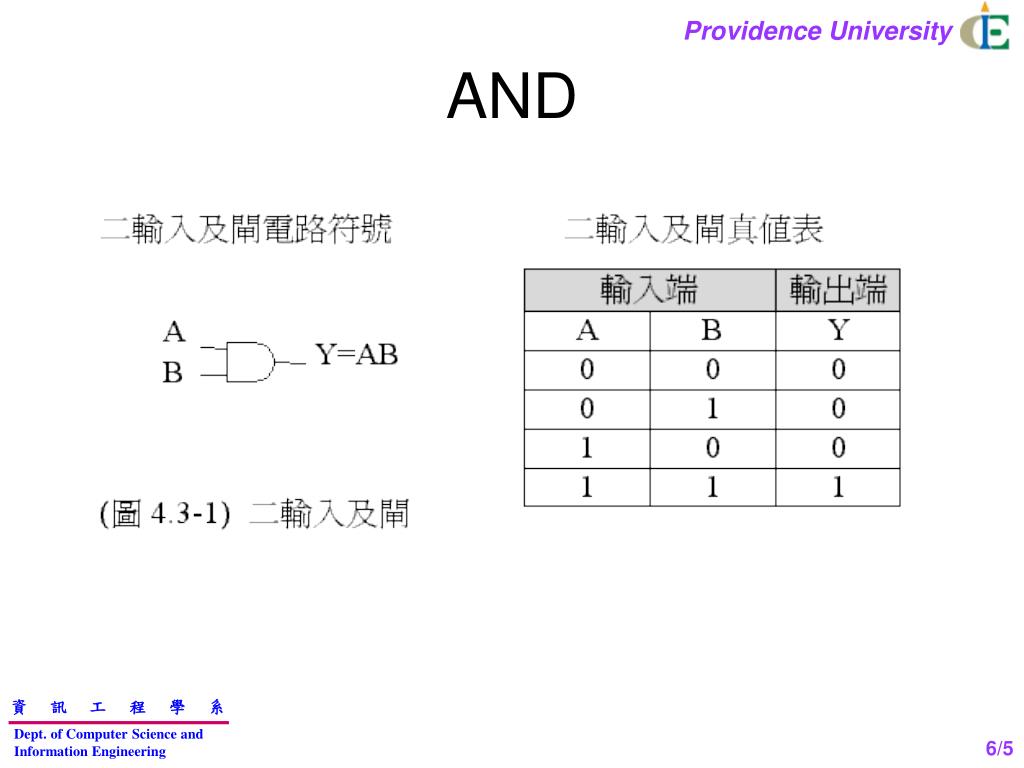 Providence University

AND

二輸入及閘電路符號

A
B
Y=AB

(圖 4.3-1) 二輸入及閘

二輸入及閘真值表

| 輸入端 | | 輸出端 |
|---|---|---|
| A | B | Y |
| 0 | 0 | 0 |
| 0 | 1 | 0 |
| 1 | 0 | 0 |
| 1 | 1 | 1 |

資 訊 工 程 學 系
Dept. of Computer Science and Information Engineering

6/5